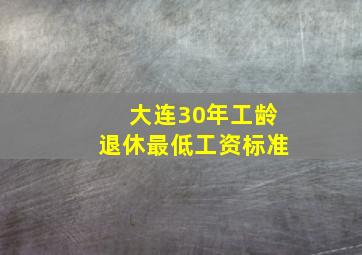 大连30年工龄
退休最低工资标准